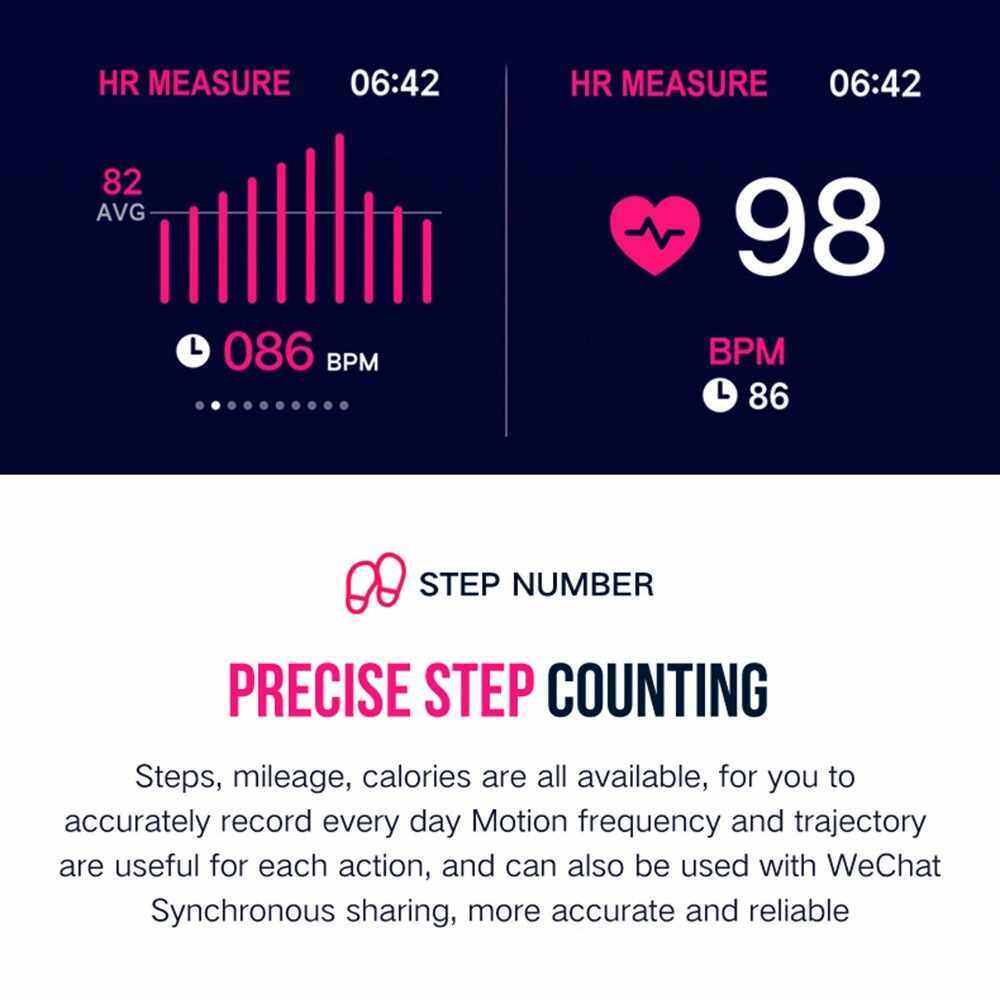 HR MEASURE 06:42

82
AVG

086 BPM

HR MEASURE 06:42

98

BPM
86

STEP NUMBER

PRECISE STEP COUNTING

Steps, mileage, calories are all available, for you to accurately record every day Motion frequency and trajectory are useful for each action, and can also be used with WeChat Synchronous sharing, more accurate and reliable